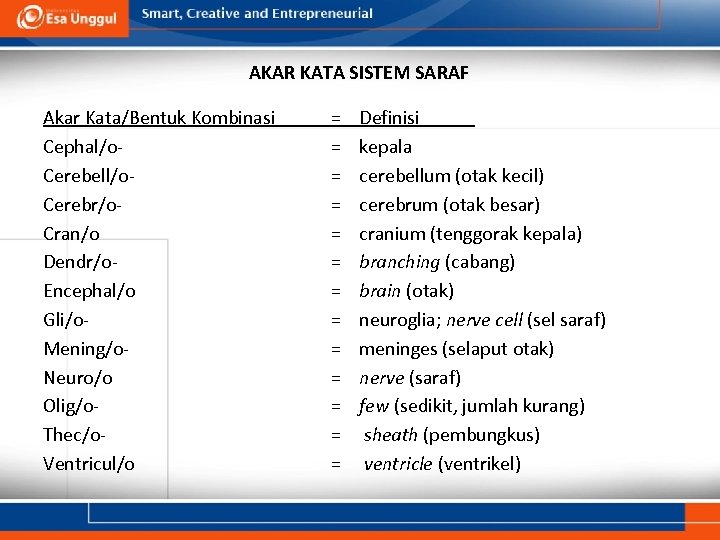 Esa Unggul
Smart, Creative and Entrepreneurial

AKAR KATA SISTEM SARAF

Akar Kata/Bentuk Kombinasi = Definisi
Cephal/o- = kepala
Cerebell/o- = cerebellum (otak kecil)
Cerebr/o- = cerebrum (otak besar)
Cran/o = cranium (tenggorak kepala)
Dendr/o- = branching (cabang)
Encephal/o = brain (otak)
Gli/o- = neuroglia; nerve cell (sel saraf)
Mening/o- = meninges (selaput otak)
Neuro/o = nerve (saraf)
Olig/o- = few (sedikit, jumlah kurang)
Thec/o- = sheath (pembungkus)
Ventricul/o = ventricle (ventrikel)